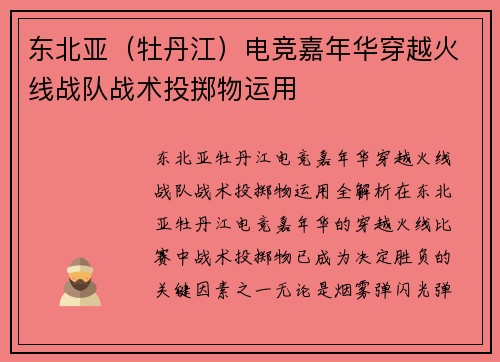 东北亚（牡丹江）电竞嘉年华穿越火线战队战术投掷物运用

东北亚牡丹江电竞嘉年华穿越火线战队战术投掷物运用全解析在东北亚牡丹江电竞嘉年华的穿越火线比赛中战术投掷物已成为决定胜负的关键因素之一无论是烟雾弹闪光弹